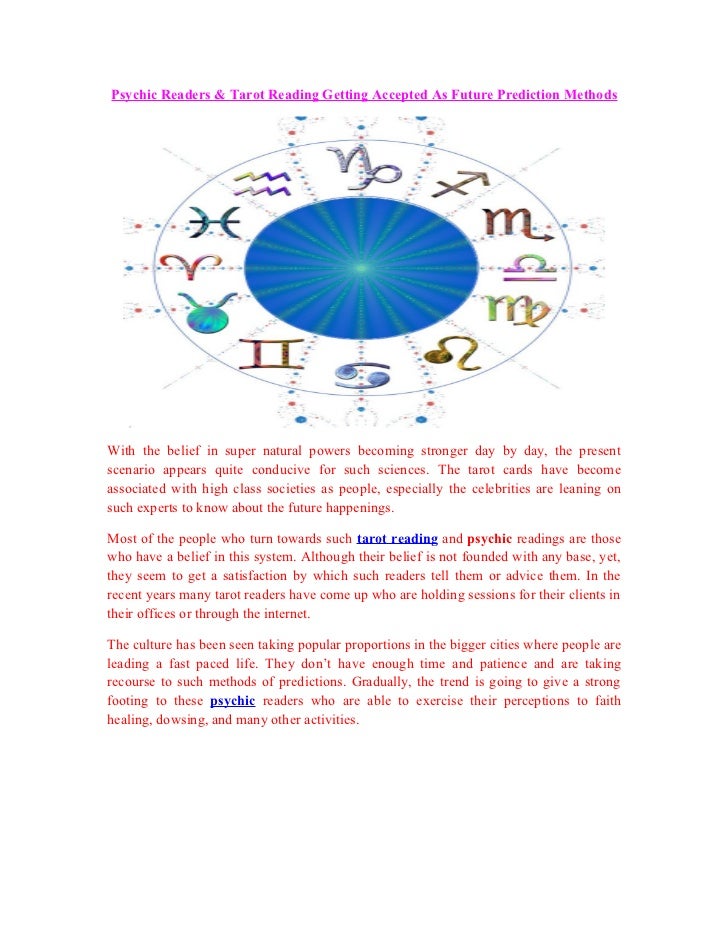 Psychic Readers & Tarot Reading Getting Accepted As Future Prediction Methods

With the belief in super natural powers becoming stronger day by day, the present scenario appears quite conducive for such sciences. The tarot cards have become associated with high class societies as people, especially the celebrities are leaning on such experts to know about the future happenings.

Most of the people who turn towards such tarot reading and psychic readings are those who have a belief in this system. Although their belief is not founded with any base, yet, they seem to get a satisfaction by which such readers tell them or advice them. In the recent years many tarot readers have come up who are holding sessions for their clients in their offices or through the internet.

The culture has been seen taking popular proportions in the bigger cities where people are leading a fast paced life. They don't have enough time and patience and are taking recourse to such methods of predictions. Gradually, the trend is going to give a strong footing to these psychic readers who are able to exercise their perceptions to faith healing, dowsing, and many other activities.